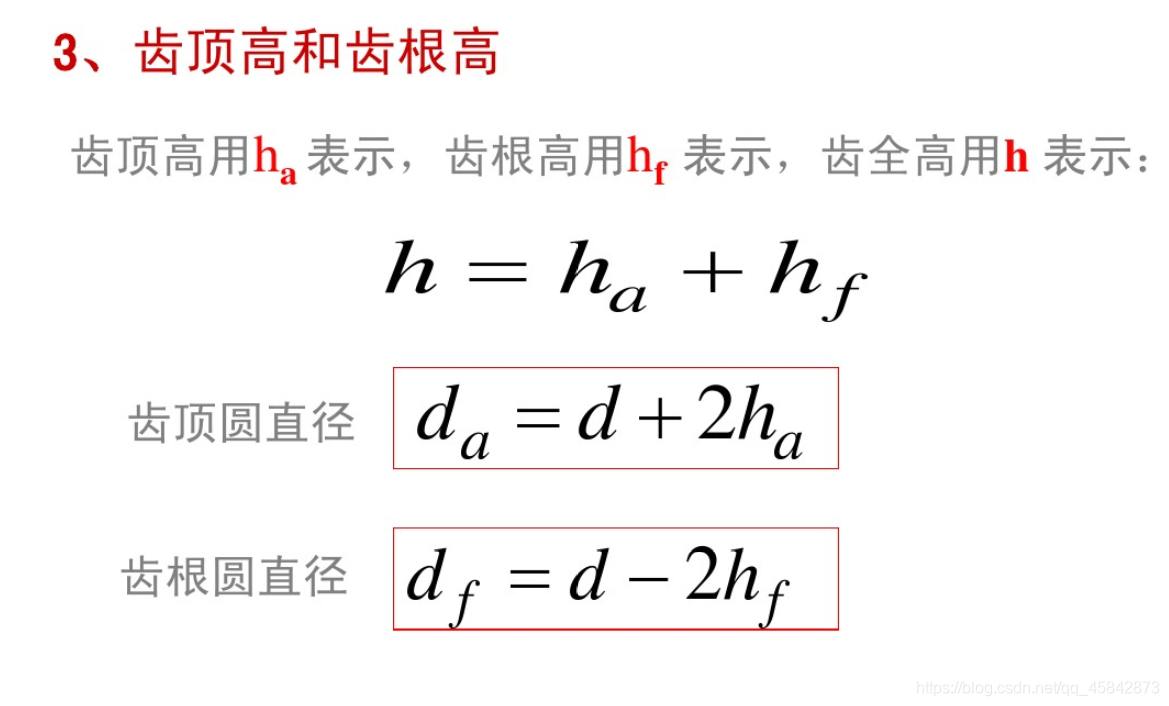 3、齿顶高和齿根高

齿顶高用$h_a$表示，齿根高用$h_f$表示，齿全高用h表示：

$h = h_a + h_f$

齿顶圆直径 $d_a = d + 2h_a$

齿根圆直径 $d_f = d - 2h_f$

https://blog.csdn.net/qq_45842873